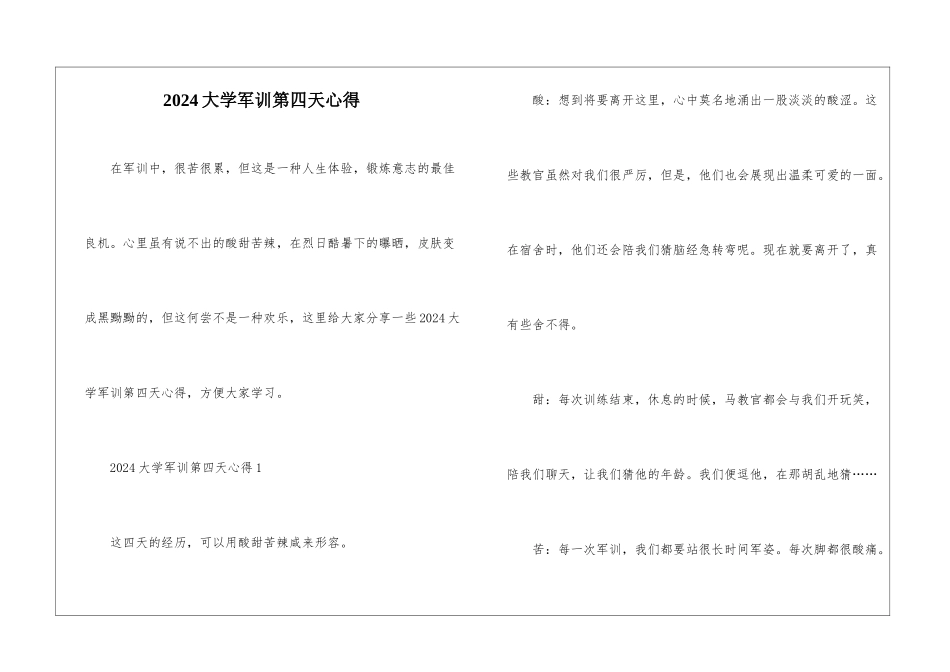 2024大学军训第四天心得

在军训中，很苦很累，但这是一种人生体验，锻炼意志的最佳良机。心里虽有说不出的酸甜苦辣，在烈日酷暑下的曝晒，皮肤变成黑黝黝的，但这何尝不是一种欢乐，这里给大家分享一些2024大学军训第四天心得，方便大家学习。

2024大学军训第四天心得1

这四天的经历，可以用酸甜苦辣咸来形容。

酸：想到将要离开这里，心中莫名地涌出一股淡淡的酸涩。这些教官虽然对我们很严厉，但是，他们也会展现出温柔可爱的一面。在宿舍时，他们还会陪我们猜脑经急转弯呢。现在就要离开了，真有些舍不得。

甜：每次训练结束，休息的时候，马教官都会与我们开玩笑，陪我们聊天，让我们猜他的年龄。我们便逗他，在那胡乱地猜……

苦：每一次军训，我们都要站很长时间军姿。每次脚都很酸痛。